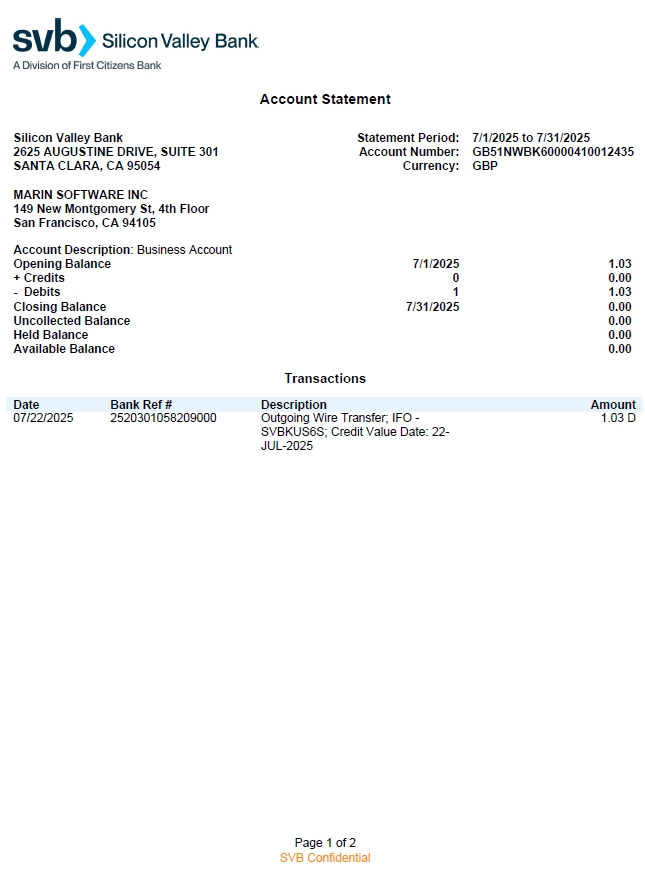 svb Silicon Valley Bank
A Division of First Citizens Bank

Account Statement

Silicon Valley Bank
2625 AUGUSTINE DRIVE, SUITE 301
SANTA CLARA, CA 95054

Statement Period: 7/1/2025 to 7/31/2025
Account Number: GB51NWBK60000410012435
Currency: GBP

MARIN SOFTWARE INC
149 New Montgomery St, 4th Floor
San Francisco, CA 94105

Account Description: Business Account

| | | |
|---|---|---|
| Opening Balance | 7/1/2025 | 1.03 |
| + Credits | 0 | 0.00 |
| - Debits | 1 | 1.03 |
| Closing Balance | 7/31/2025 | 0.00 |
| Uncollected Balance | | 0.00 |
| Held Balance | | 0.00 |
| Available Balance | | 0.00 |

Transactions

| Date | Bank Ref # | Description | Amount |
|---|---|---|---|
| 07/22/2025 | 2520301058209000 | Outgoing Wire Transfer; IFO - SVBKUS6S; Credit Value Date: 22-JUL-2025 | 1.03 D |

Page 1 of 2
SVB Confidential